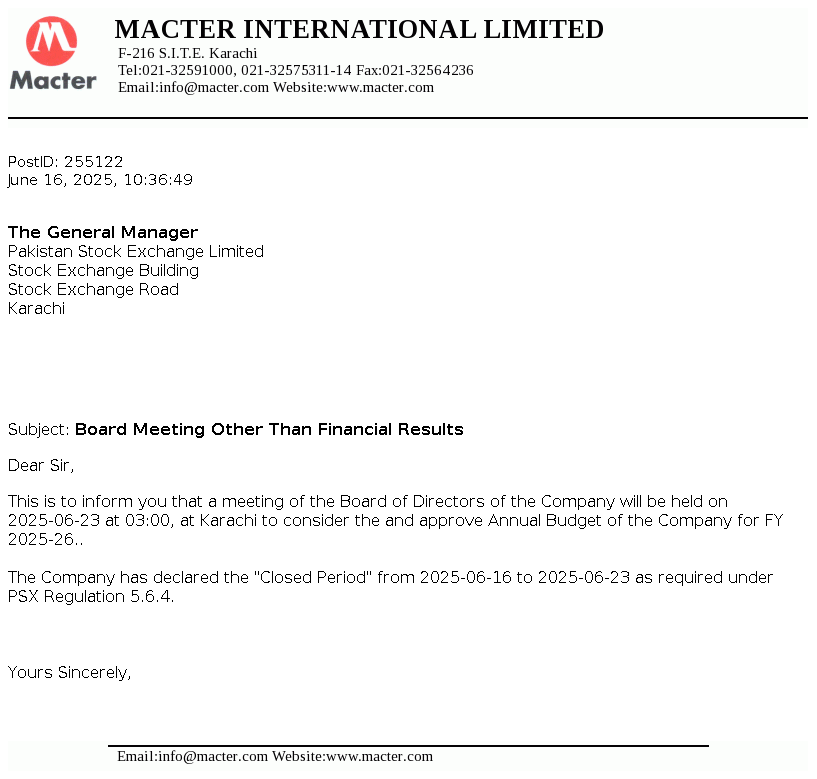 Macter

MACTER INTERNATIONAL LIMITED
F-216 S.I.T.E. Karachi
Tel:021-32591000, 021-32575311-14 Fax:021-32564236
Email:info@macter.com Website:www.macter.com

PostID: 255122
June 16, 2025, 10:36:49

The General Manager
Pakistan Stock Exchange Limited
Stock Exchange Building
Stock Exchange Road
Karachi

Subject: Board Meeting Other Than Financial Results

Dear Sir,

This is to inform you that a meeting of the Board of Directors of the Company will be held on 2025-06-23 at 03:00, at Karachi to consider the and approve Annual Budget of the Company for FY 2025-26..

The Company has declared the "Closed Period" from 2025-06-16 to 2025-06-23 as required under PSX Regulation 5.6.4.

Yours Sincerely,

Email:info@macter.com Website:www.macter.com